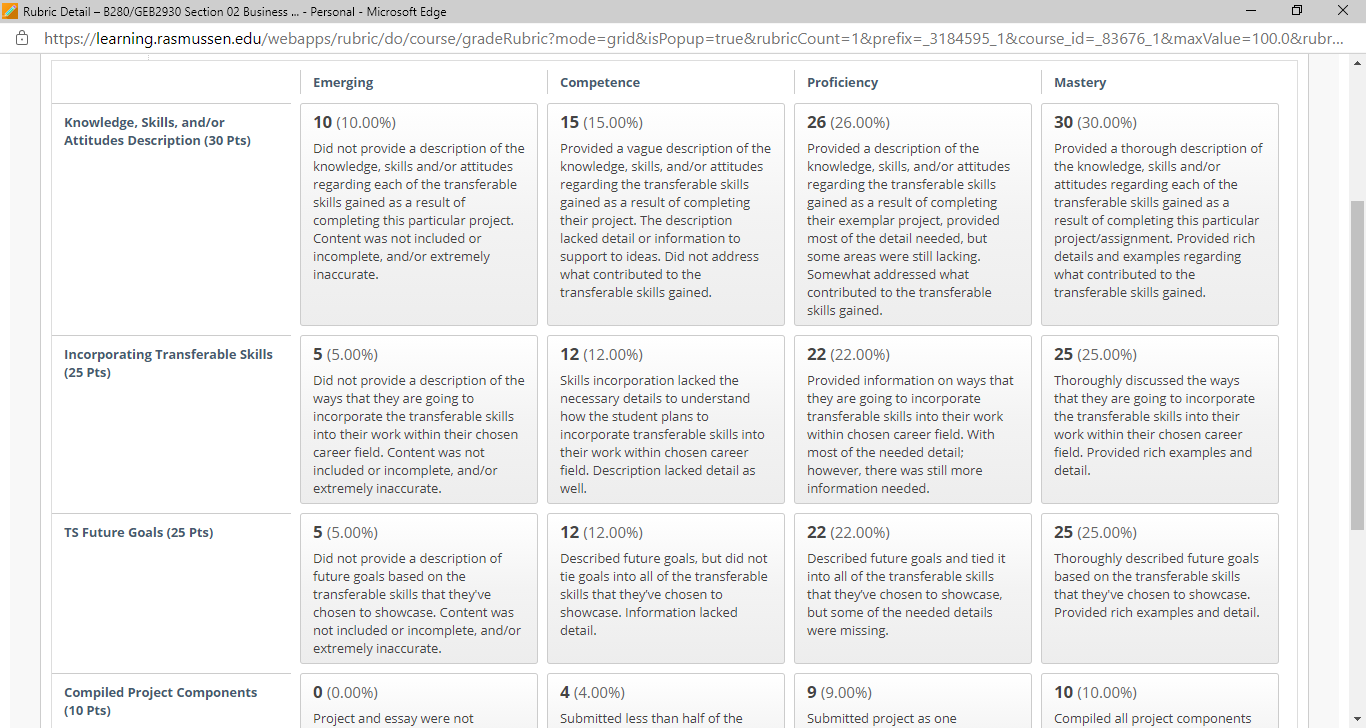 Rubric Detail – B280/GEB2930 Section 02 Business ... - Personal - Microsoft Edge

https://learning.rasmussen.edu/webapps/rubric/do/course/gradeRubric?mode=grid&isPopup=true&rubricCount=1&prefix=_3184595_1&course_id=_83676_1&maxValue=100.0&rubr...

| | Emerging | Competence | Proficiency | Mastery |
|---|---|---|---|---|
| Knowledge, Skills, and/or Attitudes Description (30 Pts) | 10 (10.00%) Did not provide a description of the knowledge, skills and/or attitudes regarding each of the transferable skills gained as a result of completing this particular project. Content was not included or incomplete, and/or extremely inaccurate. | 15 (15.00%) Provided a vague description of the knowledge, skills, and/or attitudes regarding the transferable skills gained as a result of completing their project. The description lacked detail or information to support to ideas. Did not address what contributed to the transferable skills gained. | 26 (26.00%) Provided a description of the knowledge, skills, and/or attitudes regarding the transferable skills gained as a result of completing their exemplar project, provided most of the detail needed, but some areas were still lacking. Somewhat addressed what contributed to the transferable skills gained. | 30 (30.00%) Provided a thorough description of the knowledge, skills and/or attitudes regarding each of the transferable skills gained as a result of completing this particular project/assignment. Provided rich details and examples regarding what contributed to the transferable skills gained. |
| Incorporating Transferable Skills (25 Pts) | 5 (5.00%) Did not provide a description of the ways that they are going to incorporate the transferable skills into their work within their chosen career field. Content was not included or incomplete, and/or extremely inaccurate. | 12 (12.00%) Skills incorporation lacked the necessary details to understand how the student plans to incorporate transferable skills into their work within chosen career field. Description lacked detail as well. | 22 (22.00%) Provided information on ways that they are going to incorporate transferable skills into their work within chosen career field. With most of the needed detail; however, there was still more information needed. | 25 (25.00%) Thoroughly discussed the ways that they are going to incorporate the transferable skills into their work within their chosen career field. Provided rich examples and detail. |
| TS Future Goals (25 Pts) | 5 (5.00%) Did not provide a description of future goals based on the transferable skills that they've chosen to showcase. Content was not included or incomplete, and/or extremely inaccurate. | 12 (12.00%) Described future goals, but did not tie goals into all of the transferable skills that they've chosen to showcase. Information lacked detail. | 22 (22.00%) Described future goals and tied it into all of the transferable skills that they've chosen to showcase, but some of the needed details were missing. | 25 (25.00%) Thoroughly described future goals based on the transferable skills that they've chosen to showcase. Provided rich examples and detail. |
| Compiled Project Components (10 Pts) | 0 (0.00%) Project and essay were not | 4 (4.00%) Submitted less than half of the | 9 (9.00%) Submitted project as one | 10 (10.00%) Compiled all project components |